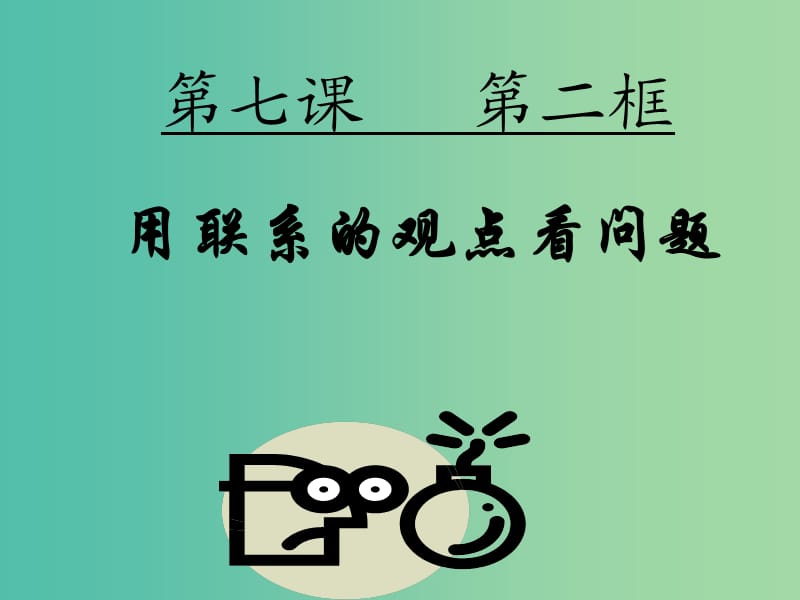 第七课　第二框

用联系的观点看问题